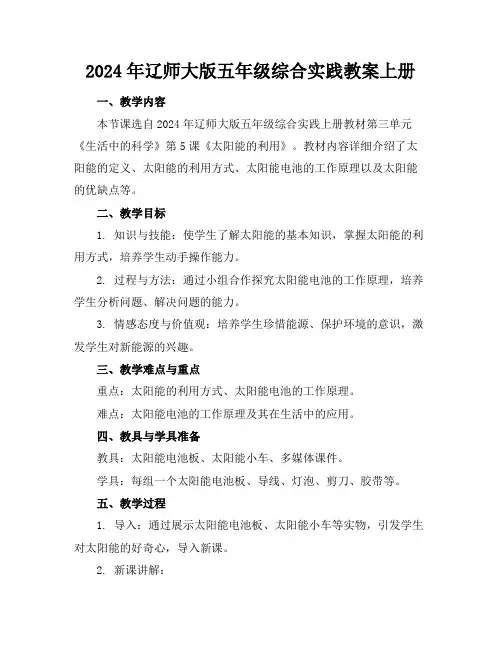 2024 年辽师大版五年级综合实践教案上册

一、教学内容

本节课选自 2024 年辽师大版五年级综合实践上册教材第三单元《生活中的科学》第 5 课《太阳能的利用》。教材内容详细介绍了太阳能的定义、太阳能的利用方式、太阳能电池的工作原理以及太阳能的优缺点等。

二、教学目标

1. 知识与技能：使学生了解太阳能的基本知识，掌握太阳能的利用方式，培养学生动手操作能力。

2. 过程与方法：通过小组合作探究太阳能电池的工作原理，培养学生分析问题、解决问题的能力。

3. 情感态度与价值观：培养学生珍惜能源、保护环境的意识，激发学生对新能源的兴趣。

三、教学难点与重点

重点：太阳能的利用方式、太阳能电池的工作原理。

难点：太阳能电池的工作原理及其在生活中的应用。

四、教具与学具准备

教具：太阳能电池板、太阳能小车、多媒体课件。

学具：每组一个太阳能电池板、导线、灯泡、剪刀、胶带等。

五、教学过程

1. 导入：通过展示太阳能电池板、太阳能小车等实物，引发学生对太阳能的好奇心，导入新课。

2. 新课讲解：